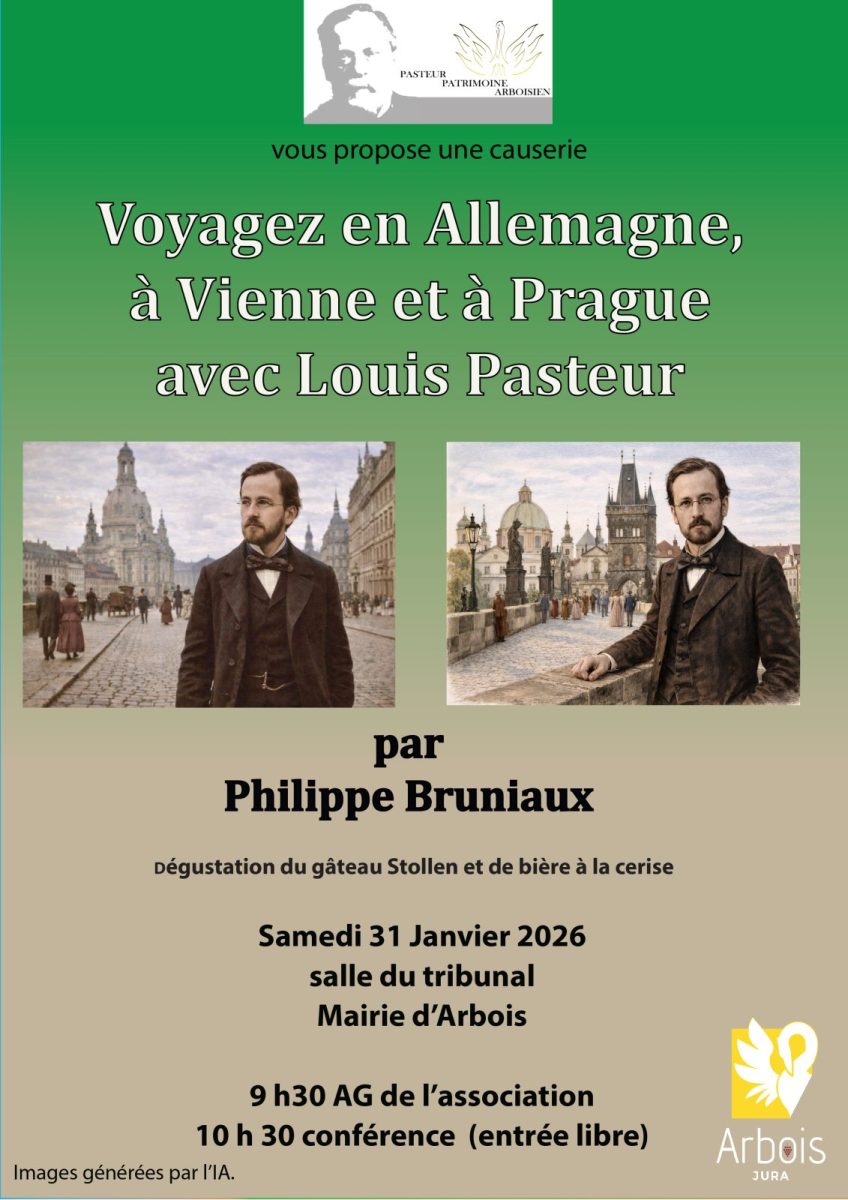 PASTEUR PATRIMOINE ARBOISIEN

vous propose une causerie

Voyagez en Allemagne, à Vienne et à Prague avec Louis Pasteur

par
Philippe Bruniaux

Dégustation du gâteau Stollen et de bière à la cerise

Samedi 31 Janvier 2026
salle du tribunal
Mairie d'Arbois

9 h30 AG de l'association
10 h 30 conférence (entrée libre)

Images générées par l'IA.

Arbois
JURA